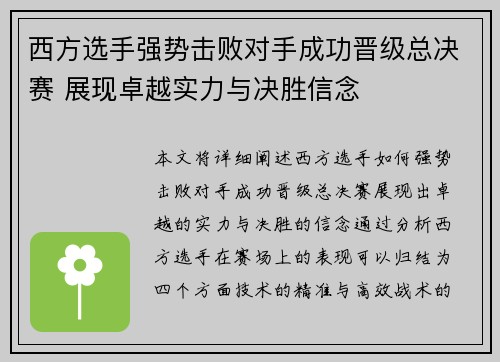 西方选手强势击败对手成功晋级总决赛 展现卓越实力与决胜信念

本文将详细阐述西方选手如何强势击败对手成功晋级总决赛展现出卓越的实力与决胜的信念通过分析西方选手在赛场上的表现可以归结为四个方面技术的精准与高效战术的